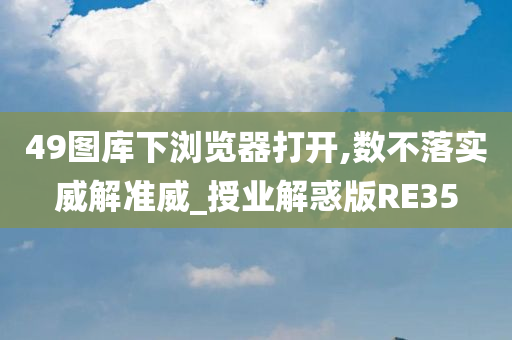 49图库下浏览器打开,数不落实威解准威_授业解惑版RE35